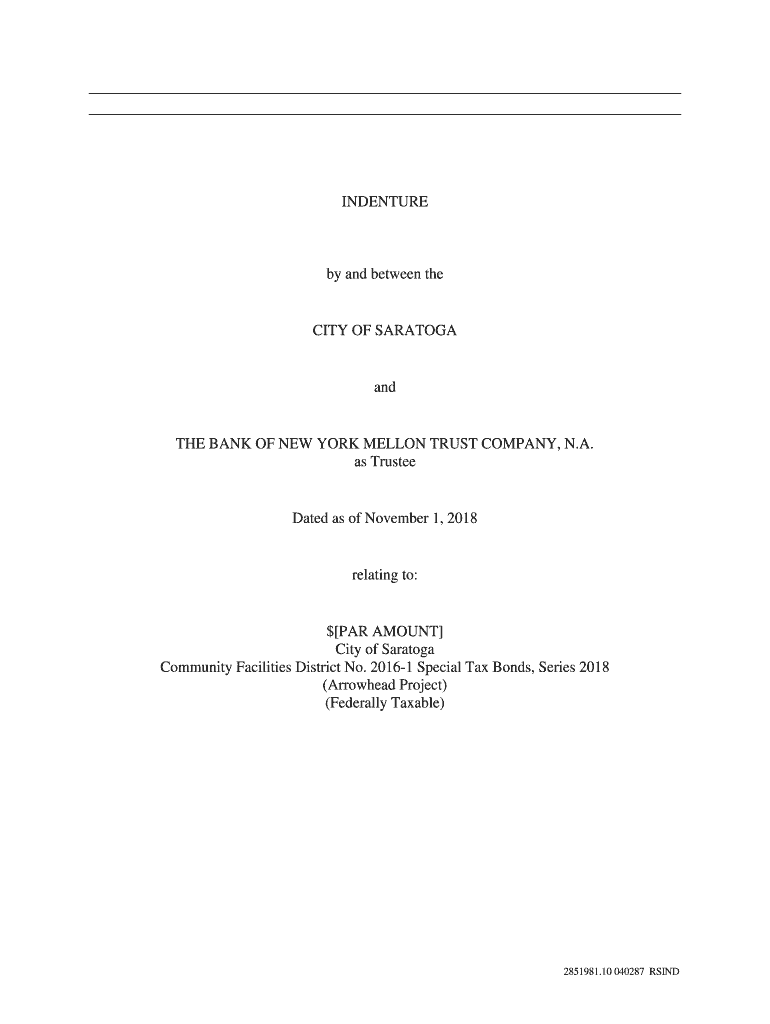 INDENTURE

by and between the

CITY OF SARATOGA

and

THE BANK OF NEW YORK MELLON TRUST COMPANY, N.A.
as Trustee

Dated as of November 1, 2018

relating to:

$[PAR AMOUNT]
City of Saratoga
Community Facilities District No. 2016-1 Special Tax Bonds, Series 2018
(Arrowhead Project)
(Federally Taxable)

2851981.10 040287 RSIND